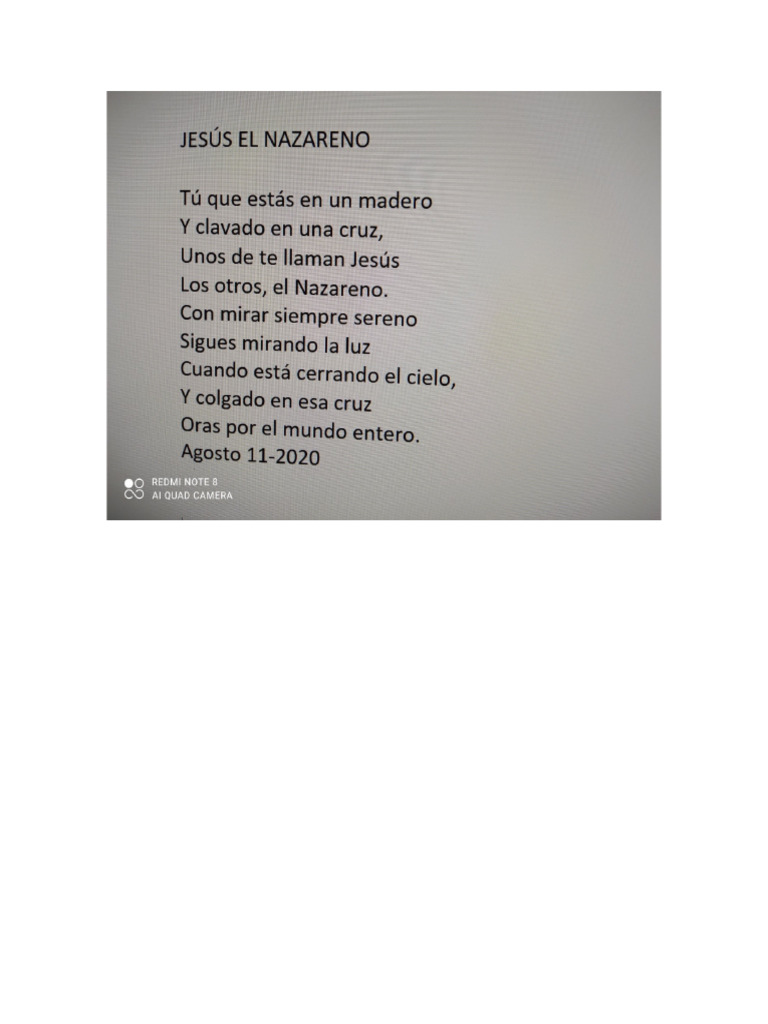 JESÚS EL NAZARENO

Tú que estás en un madero
Y clavado en una cruz,
Unos de te llaman Jesús
Los otros, el Nazareno.
Con mirar siempre sereno
Sigues mirando la luz
Cuando está cerrando el cielo,
Y colgado en esa cruz
Oras por el mundo entero.
Agosto 11-2020

REDMI NOTE 8
AI QUAD CAMERA